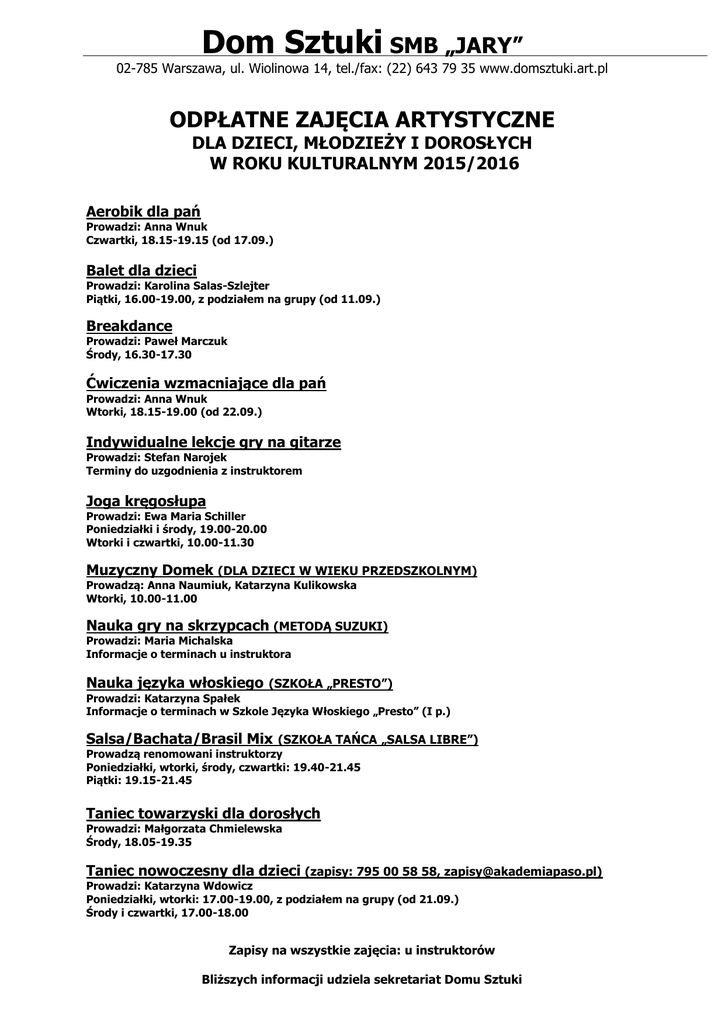 Dom Sztuki SMB „JARY”

02-785 Warszawa, ul. Wiolinowa 14, tel./fax: (22) 643 79 35 www.domsztuki.art.pl

ODPŁATNE ZAJĘCIA ARTYSTYCZNE
DLA DZIECI, MŁODZIEŻY I DOROSŁYCH
W ROKU KULTURALNYM 2015/2016

Aerobik dla pań
Prowadzi: Anna Wnuk
Czwartki, 18.15-19.15 (od 17.09.)

Balet dla dzieci
Prowadzi: Karolina Salas-Szlejter
Piątki, 16.00-19.00, z podziałem na grupy (od 11.09.)

Breakdance
Prowadzi: Paweł Marczuk
Środy, 16.30-17.30

Ćwiczenia wzmacniające dla pań
Prowadzi: Anna Wnuk
Wtorki, 18.15-19.00 (od 22.09.)

Indywidualne lekcje gry na gitarze
Prowadzi: Stefan Narojek
Terminy do uzgodnienia z instruktorem

Joga kręgosłupa
Prowadzi: Ewa Maria Schiller
Poniedziałki i środy, 19.00-20.00
Wtorki i czwartki, 10.00-11.30

Muzyczny Domek (DLA DZIECI W WIEKU PRZEDSZKOLNYM)
Prowadzą: Anna Naumiuk, Katarzyna Kulikowska
Wtorki, 10.00-11.00

Nauka gry na skrzypcach (METODĄ SUZUKI)
Prowadzi: Maria Michalska
Informacje o terminach u instruktora

Nauka języka włoskiego (SZKOŁA „PRESTO”)
Prowadzi: Katarzyna Spałek
Informacje o terminach w Szkole Języka Włoskiego „Presto” (I p.)

Salsa/Bachata/Brasil Mix (SZKOŁA TAŃCA „SALSA LIBRE”)
Prowadzą renomowani instruktorzy
Poniedziałki, wtorki, środy, czwartki: 19.40-21.45
Piątki: 19.15-21.45

Taniec towarzyski dla dorosłych
Prowadzi: Małgorzata Chmielewska
Środy, 18.05-19.35

Taniec nowoczesny dla dzieci (zapisy: 795 00 58 58, zapisy@akademiapaso.pl)
Prowadzi: Katarzyna Wdowicz
Poniedziałki, wtorki: 17.00-19.00, z podziałem na grupy (od 21.09.)
Środy i czwartki, 17.00-18.00

Zapisy na wszystkie zajęcia: u instruktorów

Bliższych informacji udziela sekretariat Domu Sztuki